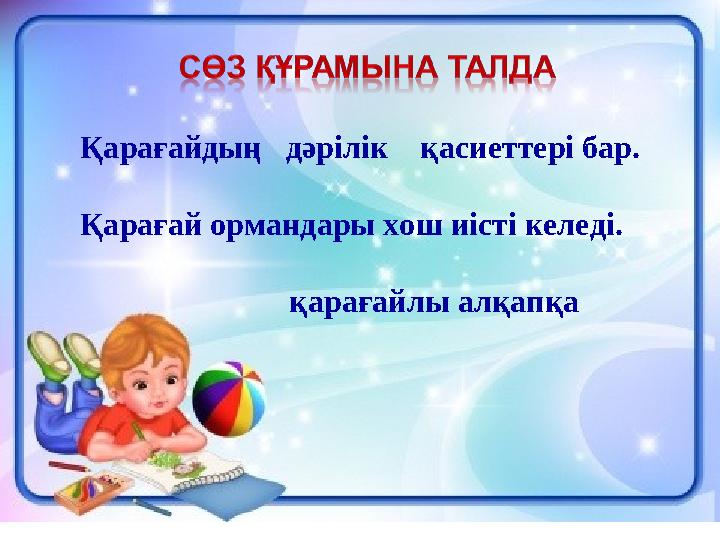 СӨЗ ҚҰРАМЫНА ТАЛДА

Қарағайдың дәрілік қасиеттері бар.

Қарағай ормандары хош иісті келеді.

қарағайлы алқапқа